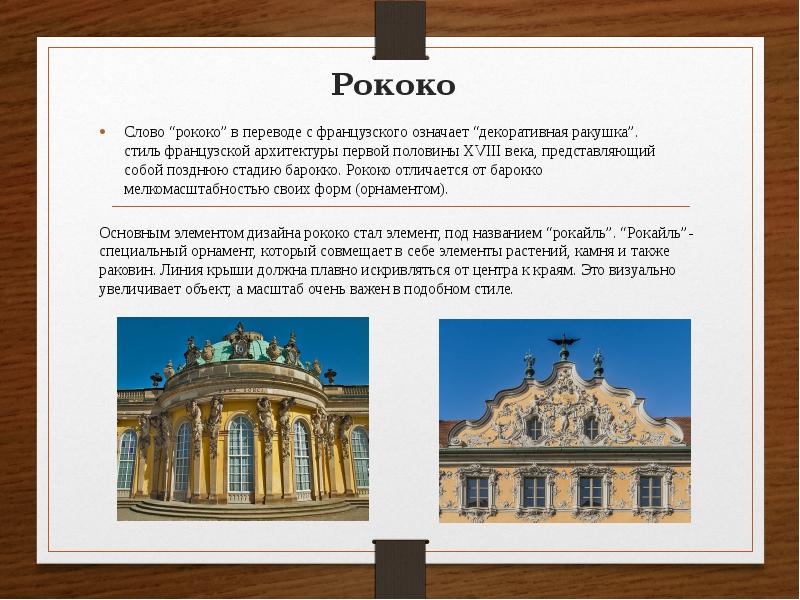 Рококо

• Слово “рококо” в переводе с французского означает “декоративная ракушка”. стиль французской архитектуры первой половины XVIII века, представляющий собой позднюю стадию барокко. Рококо отличается от барокко мелкомасштабностью своих форм (орнаментом).

Основным элементом дизайна рококо стал элемент, под названием “рокайль”. “Рокайль”- специальный орнамент, который совмещает в себе элементы растений, камня и также раковин. Линия крыши должна плавно искривляться от центра к краям. Это визуально увеличивает объект, а масштаб очень важен в подобном стиле.